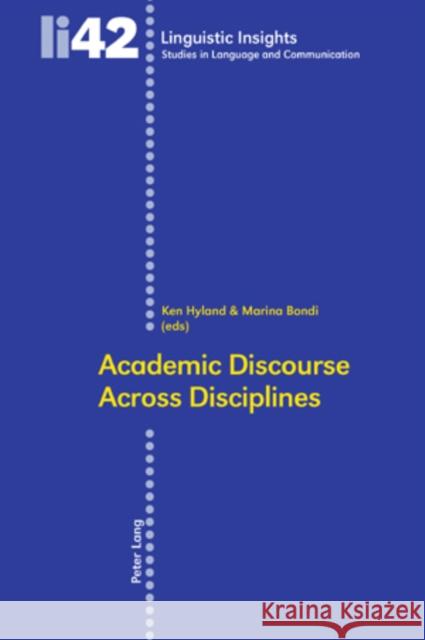 li42

Linguistic Insights
Studies in Language and Communication

Ken Hyland & Marina Bondi (eds)

Academic Discourse Across Disciplines

Peter Lang